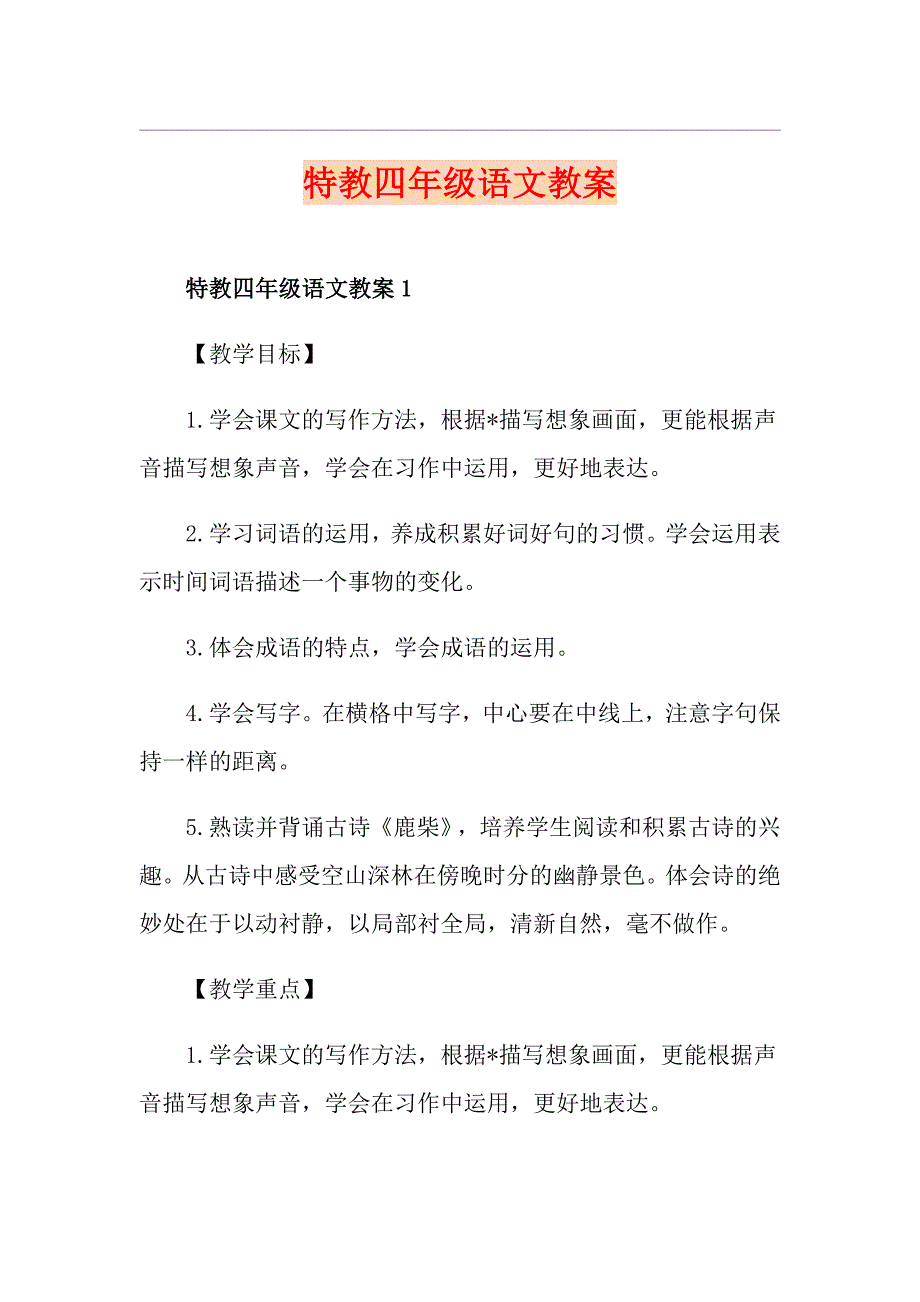 特教四年级语文教案

特教四年级语文教案 1

【教学目标】

1.学会课文的写作方法，根据*描写想象画面，更能根据声音描写想象声音，学会在习作中运用，更好地表达。

2.学习词语的运用，养成积累好词好句的习惯。学会运用表示时间词语描述一个事物的变化。

3.体会成语的特点，学会成语的运用。

4.学会写字。在横格中写字，中心要在中线上，注意字句保持一样的距离。

5.熟读并背诵古诗《鹿柴》，培养学生阅读和积累古诗的兴趣。从古诗中感受空山深林在傍晚时分的幽静景色。体会诗的绝妙处在于以动衬静，以局部衬全局，清新自然，毫不做作。

【教学重点】

1.学会课文的写作方法，根据*描写想象画面，更能根据声音描写想象声音，学会在习作中运用，更好地表达。